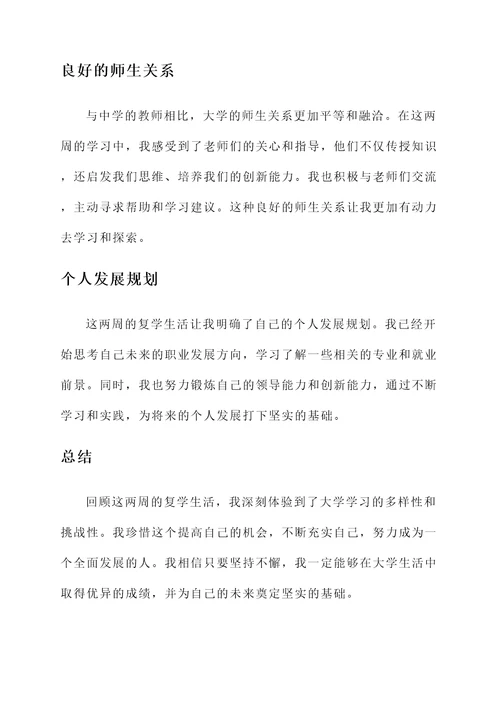 良好的师生关系

与中学的教师相比，大学的师生关系更加平等和融洽。在这两周的学习中，我感受到了老师们的关心和指导，他们不仅传授知识，还启发我们思维、培养我们的创新能力。我也积极与老师们交流，主动寻求帮助和学习建议。这种良好的师生关系让我更加有动力去学习和探索。

个人发展规划

这两周的复学生活让我明确了自己的个人发展规划。我已经开始思考自己未来的职业发展方向，学习了解一些相关的专业和就业前景。同时，我也努力锻炼自己的领导能力和创新能力，通过不断学习和实践，为将来的个人发展打下坚实的基础。

总结

回顾这两周的复学生活，我深刻体验到了大学学习的多样性和挑战性。我珍惜这个提高自己的机会，不断充实自己，努力成为一个全面发展的人。我相信只要坚持不懈，我一定能够在大学生活中取得优异的成绩，并为自己的未来奠定坚实的基础。